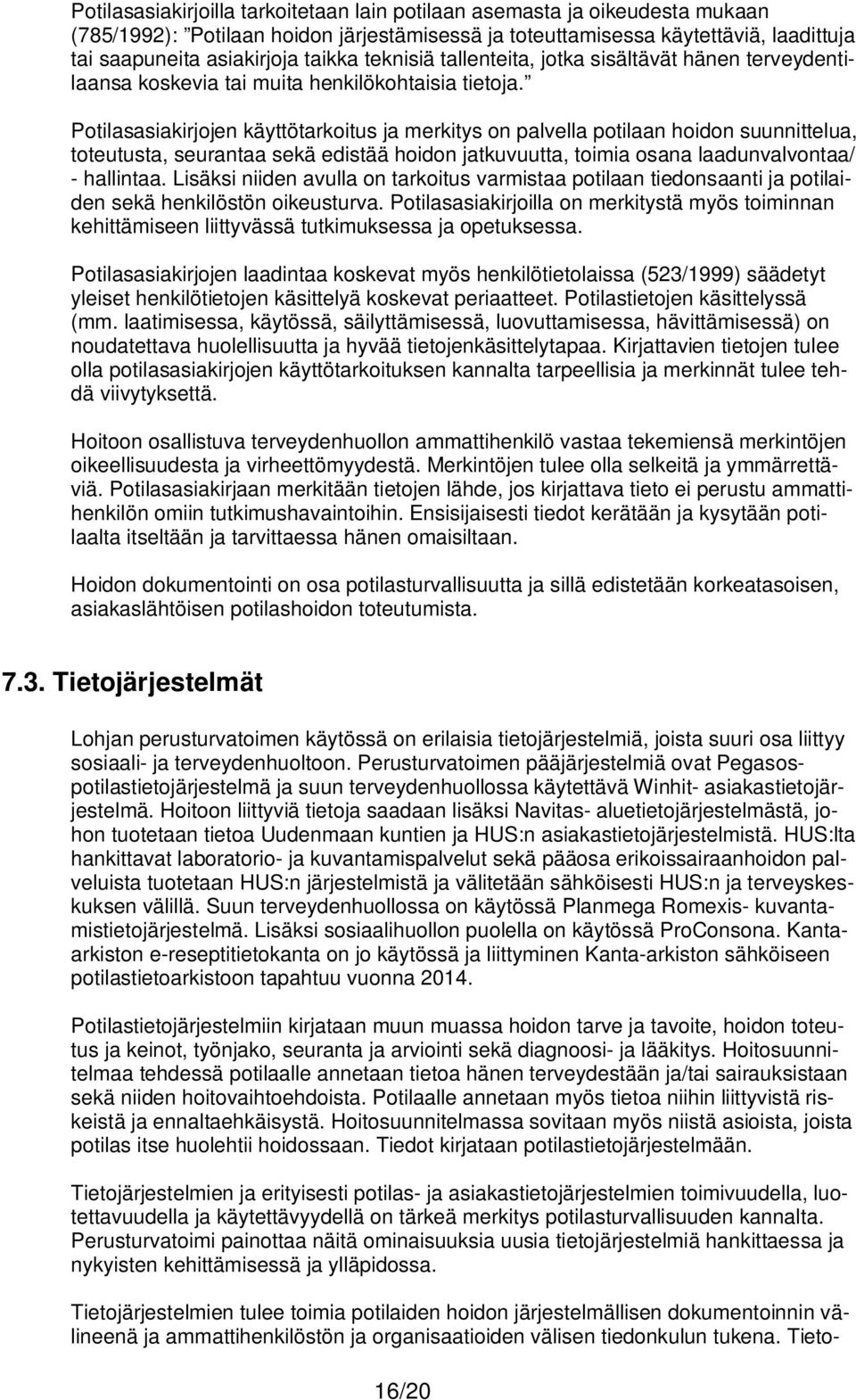 Potilasasiakirjoilla tarkoitetaan lain potilaan asemasta ja oikeudesta mukaan (785/1992): ”Potilaan hoidon järjestämisessä ja toteuttamisessa käytettäviä, laadittuja tai saapuneita asiakirjoja taikka teknisiä tallenteita, jotka sisältävät hänen terveydentilaansa koskevia tai muita henkilökohtaisia tietoja.”

Potilasasiakirjojen käyttötarkoitus ja merkitys on palvella potilaan hoidon suunnittelua, toteutusta, seurantaa sekä edistää hoidon jatkuvuutta, toimia osana laadunvalvontaa/ - hallintaa. Lisäksi niiden avulla on tarkoitus varmistaa potilaan tiedonsaanti ja potilaiden sekä henkilöstön oikeusturva. Potilasasiakirjoilla on merkitystä myös toiminnan kehittämiseen liittyvässä tutkimuksessa ja opetuksessa.

Potilasasiakirjojen laadintaa koskevat myös henkilötietolaissa (523/1999) säädetyt yleiset henkilötietojen käsittelyä koskevat periaatteet. Potilastietojen käsittelyssä (mm. laatimisessa, käytössä, säilyttämisessä, luovuttamisessa, hävittämisessä) on noudatettava huolellisuutta ja hyvää tietojenkäsittelytapaa. Kirjattavien tietojen tulee olla potilasasiakirjojen käyttötarkoituksen kannalta tarpeellisia ja merkinnät tulee tehdä viivytyksettä.

Hoitoon osallistuva terveydenhuollon ammattihenkilö vastaa tekemiensä merkintöjen oikeellisuudesta ja virheettömyydestä. Merkintöjen tulee olla selkeitä ja ymmärrettäviä. Potilasasiakirjaan merkitään tietojen lähde, jos kirjattava tieto ei perustu ammattihenkilön omiin tutkimushavaintoihin. Ensisijaisesti tiedot kerätään ja kysytään potilaalta itseltään ja tarvittaessa hänen omaisiltaan.

Hoidon dokumentointi on osa potilasturvallisuutta ja sillä edistetään korkeatasoisen, asiakaslähtöisen potilashoidon toteutumista.

7.3. Tietojärjestelmät

Lohjan perusturvatoimen käytössä on erilaisia tietojärjestelmiä, joista suuri osa liittyy sosiaali- ja terveydenhuoltoon. Perusturvatoimen pääjärjestelmiä ovat Pegasos-potilastietojärjestelmä ja suun terveydenhuollossa käytettävä Winhit- asiakastietojärjestelmä. Hoitoon liittyviä tietoja saadaan lisäksi Navitas- aluetietojärjestelmästä, johon tuotetaan tietoa Uudenmaan kuntien ja HUS:n asiakastietojärjestelmistä. HUS:lta hankittavat laboratorio- ja kuvantamispalvelut sekä pääosa erikoissairaanhoidon palveluista tuotetaan HUS:n järjestelmistä ja välitetään sähköisesti HUS:n ja terveyskeskuksen välillä. Suun terveydenhuollossa on käytössä Planmega Romexis- kuvantamistietojärjestelmä. Lisäksi sosiaalihuollon puolella on käytössä ProConsona. Kanta-arkiston e-reseptitietokanta on jo käytössä ja liittyminen Kanta-arkiston sähköiseen potilastietoarkistoon tapahtuu vuonna 2014.

Potilastietojärjestelmiin kirjataan muun muassa hoidon tarve ja tavoite, hoidon toteutus ja keinot, työnjako, seuranta ja arviointi sekä diagnoosi- ja lääkitys. Hoitosuunnitelmaa tehdessä potilaalle annetaan tietoa hänen terveydestään ja/tai sairauksistaan sekä niiden hoitovaihtoehdoista. Potilaalle annetaan myös tietoa niihin liittyvistä riskeistä ja ennaltaehkäisystä. Hoitosuunnitelmassa sovitaan myös niistä asioista, joista potilas itse huolehtii hoidossaan. Tiedot kirjataan potilastietojärjestelmään.

Tietojärjestelmien ja erityisesti potilas- ja asiakastietojärjestelmien toimivuudella, luotettavuudella ja käytettävyydellä on tärkeä merkitys potilasturvallisuuden kannalta. Perusturvatoimi painottaa näitä ominaisuuksia uusia tietojärjestelmiä hankittaessa ja nykyisten kehittämisessä ja ylläpidossa.

Tietojärjestelmien tulee toimia potilaiden hoidon järjestelmällisen dokumentoinnin välineenä ja ammattihenkilöstön ja organisaatioiden välisen tiedonkulun tukena. Tieto-

16/20